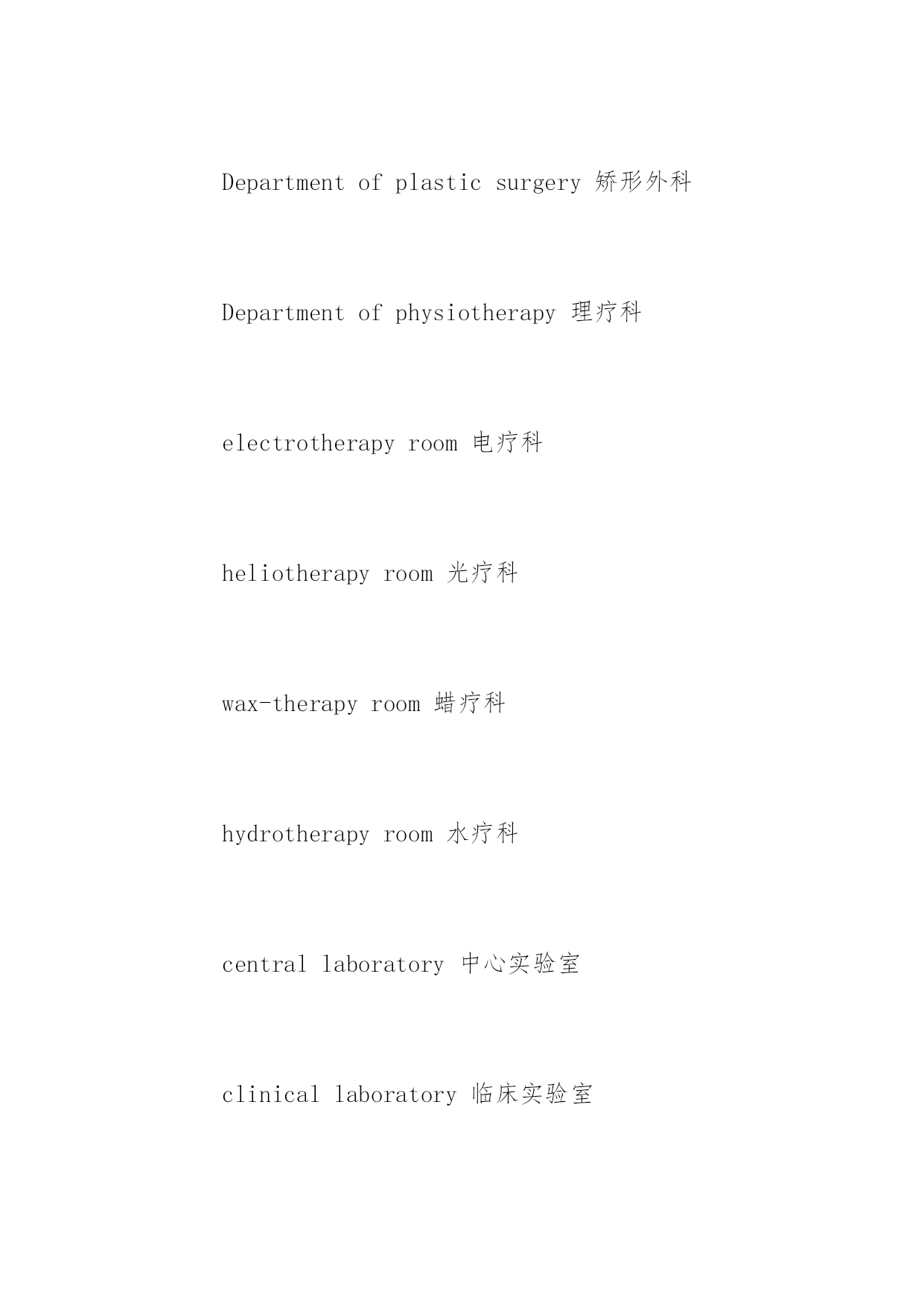 Department of plastic surgery 矫形外科

Department of physiotherapy 理疗科

electrotherapy room 电疗科

heliotherapy room 光疗科

wax-therapy room 蜡疗科

hydrotherapy room 水疗科

central laboratory 中心实验室

clinical laboratory 临床实验室